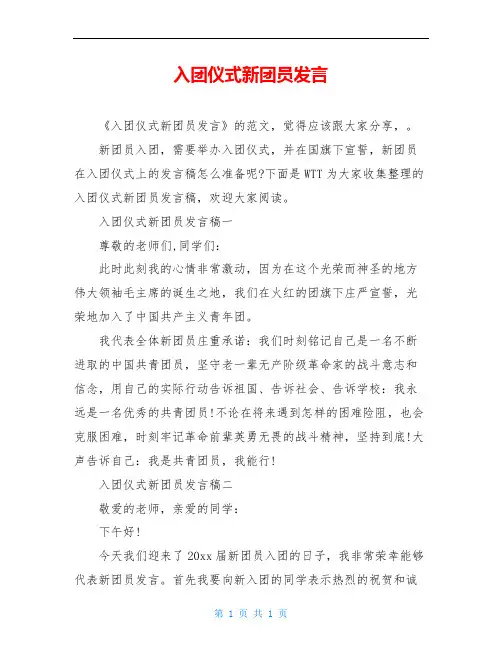 入团仪式新团员发言

《入团仪式新团员发言》的范文，觉得应该跟大家分享，。

新团员入团，需要举办入团仪式，并在国旗下宣誓，新团员在入团仪式上的发言稿怎么准备呢?下面是WTT为大家收集整理的入团仪式新团员发言稿，欢迎大家阅读。

入团仪式新团员发言稿一

尊敬的老师们,同学们:

此时此刻我的心情非常激动，因为在这个光荣而神圣的地方伟大领袖毛主席的诞生之地，我们在火红的团旗下庄严宣誓，光荣地加入了中国共产主义青年团。

我代表全体新团员庄重承诺：我们时刻铭记自己是一名不断进取的中国共青团员，坚守老一辈无产阶级革命家的战斗意志和信念，用自己的实际行动告诉祖国、告诉社会、告诉学校：我永远是一名优秀的共青团员!不论在将来遇到怎样的困难险阻，也会克服困难，时刻牢记革命前辈英勇无畏的战斗精神，坚持到底!大声告诉自己：我是共青团员，我能行!

入团仪式新团员发言稿二

敬爱的老师，亲爱的同学：

下午好!

今天我们迎来了20xx届新团员入团的日子，我非常荣幸能够代表新团员发言。首先我要向新入团的同学表示热烈的祝贺和诚

第 1 页 共 1 页